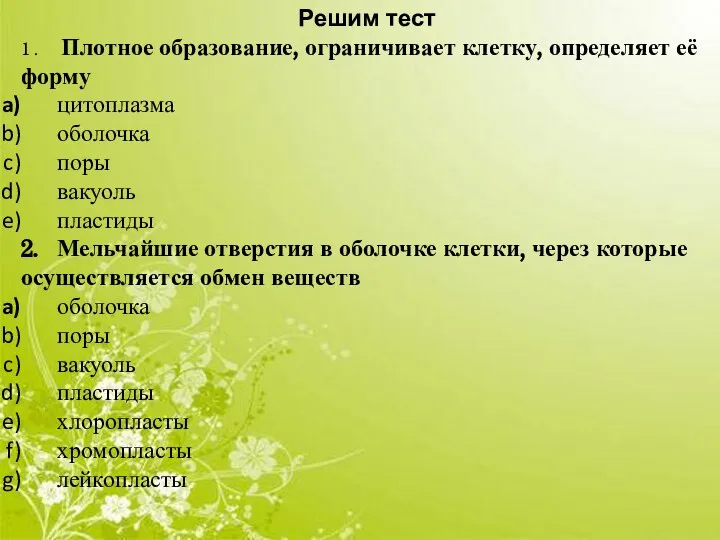 Решим тест

1. Плотное образование, ограничивает клетку, определяет её форму

a) цитоплазма
b) оболочка
c) поры
d) вакуоль
e) пластиды

2. Мельчайшие отверстия в оболочке клетки, через которые осуществляется обмен веществ

a) оболочка
b) поры
c) вакуоль
d) пластиды
e) хлоропласты
f) хромопласты
g) лейкопласты